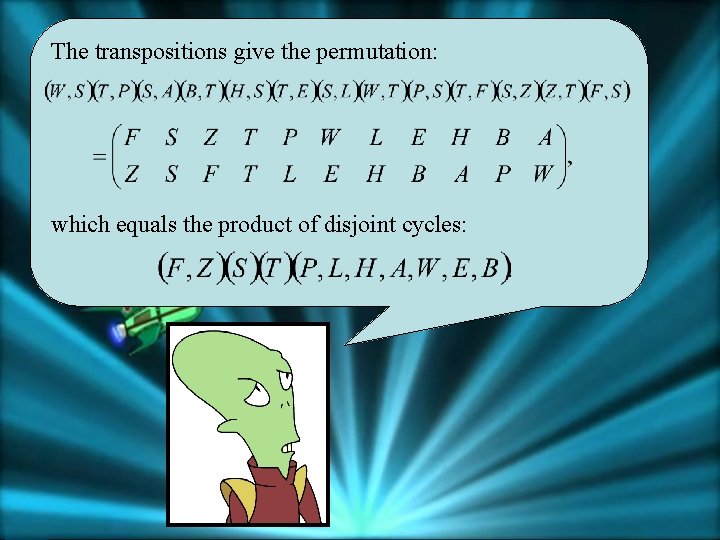 The transpositions give the permutation:

$(W,S)(T,P)(S,A)(B,T)(H,S)(T,E)(S,L)(W,T)(P,S)(T,F)(S,Z)(Z,T)(F,S)$

$=\begin{pmatrix} F & S & Z & T & P & W & L & E & H & B & A \\ Z & S & F & T & L & E & H & B & A & P & W \end{pmatrix},$

which equals the product of disjoint cycles:

$(F,Z)(S)(T)(P,L,H,A,W,E,B)$